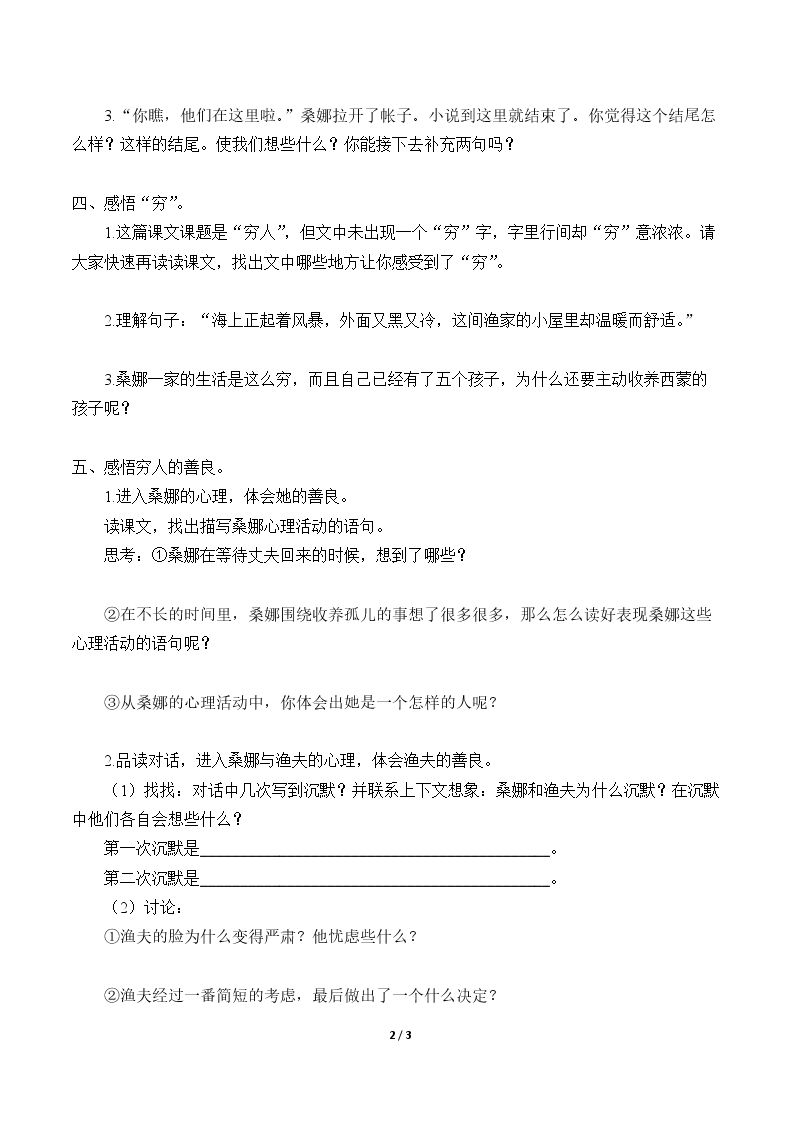 3.“你瞧，他们在这里啦。”桑娜拉开了帐子。小说到这里就结束了。你觉得这个结尾怎么样？这样的结尾。使我们想些什么？你能接下去补充两句吗？

四、感悟“穷”。

1.这篇课文课题是“穷人”，但文中未出现一个“穷”字，字里行间却“穷”意浓浓。请大家快速再读读课文，找出文中哪些地方让你感受到了“穷”。

2.理解句子：“海上正起着风暴，外面又黑又冷，这间渔家的小屋里却温暖而舒适。”

3.桑娜一家的生活是这么穷，而且自己已经有了五个孩子，为什么还要主动收养西蒙的孩子呢？

五、感悟穷人的善良。

1.进入桑娜的心理，体会她的善良。

读课文，找出描写桑娜心理活动的语句。

思考：①桑娜在等待丈夫回来的时候，想到了哪些？

②在不长的时间里，桑娜围绕收养孤儿的事想了很多很多，那么怎么读好表现桑娜这些心理活动的语句呢？

③从桑娜的心理活动中，你体会出她是一个怎样的人呢？

2.品读对话，进入桑娜与渔夫的心理，体会渔夫的善良。

（1）找找：对话中几次写到沉默？并联系上下文想象：桑娜和渔夫为什么沉默？在沉默中他们各自会想些什么？

第一次沉默是____。

第二次沉默是____。

（2）讨论：

①渔夫的脸为什么变得严肃？他忧虑些什么？

②渔夫经过一番简短的考虑，最后做出了一个什么决定？

2 / 3